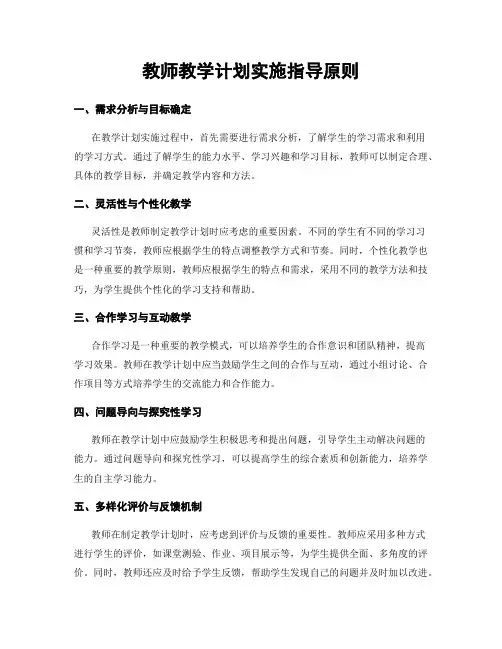 教师教学计划实施指导原则

一、需求分析与目标确定

在教学计划实施过程中，首先需要进行需求分析，了解学生的学习需求和利用的学习方式。通过了解学生的能力水平、学习兴趣和学习目标，教师可以制定合理、具体的教学目标，并确定教学内容和方法。

二、灵活性与个性化教学

灵活性是教师制定教学计划时应考虑的重要因素。不同的学生有不同的学习习惯和学习节奏，教师应根据学生的特点调整教学方式和节奏。同时，个性化教学也是一种重要的教学原则，教师应根据学生的特点和需求，采用不同的教学方法和技巧，为学生提供个性化的学习支持和帮助。

三、合作学习与互动教学

合作学习是一种重要的教学模式，可以培养学生的合作意识和团队精神，提高学习效果。教师在教学计划中应当鼓励学生之间的合作与互动，通过小组讨论、合作项目等方式培养学生的交流能力和合作能力。

四、问题导向与探究性学习

教师在教学计划中应鼓励学生积极思考和提出问题，引导学生主动解决问题的能力。通过问题导向和探究性学习，可以提高学生的综合素质和创新能力，培养学生的自主学习能力。

五、多样化评价与反馈机制

教师在制定教学计划时，应考虑到评价与反馈的重要性。教师应采用多种方式进行学生的评价，如课堂测验、作业、项目展示等，为学生提供全面、多角度的评价。同时，教师还应及时给予学生反馈，帮助学生发现自己的问题并及时加以改进。